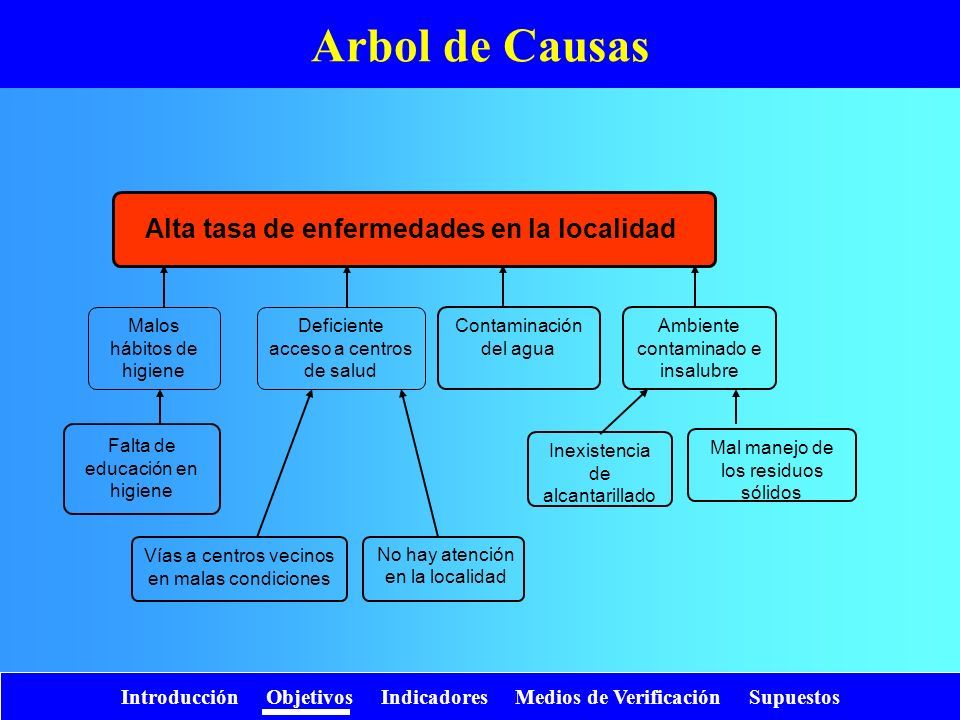 Arbol de Causas

Alta tasa de enfermedades en la localidad

Malos hábitos de higiene

Deficiente acceso a centros de salud

Contaminación del agua

Ambiente contaminado e insalubre

Falta de educación en higiene

Vías a centros vecinos en malas condiciones

No hay atención en la localidad

Inexistencia de alcantarillado

Mal manejo de los residuos sólidos

Introducción Objetivos Indicadores Medios de Verificación Supuestos